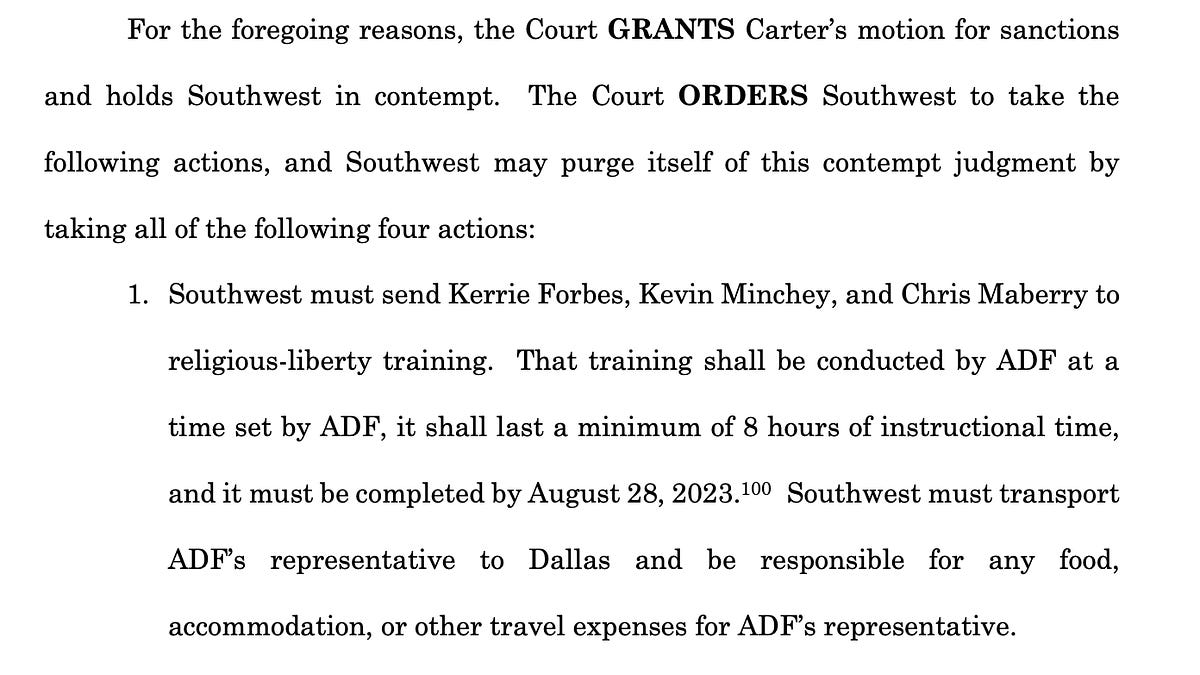 For the foregoing reasons, the Court GRANTS Carter's motion for sanctions and holds Southwest in contempt. The Court ORDERS Southwest to take the following actions, and Southwest may purge itself of this contempt judgment by taking all of the following four actions:

1. Southwest must send Kerrie Forbes, Kevin Minchey, and Chris Maberry to religious-liberty training. That training shall be conducted by ADF at a time set by ADF, it shall last a minimum of 8 hours of instructional time, and it must be completed by August 28, 2023.$^{100}$ Southwest must transport ADF's representative to Dallas and be responsible for any food, accommodation, or other travel expenses for ADF's representative.